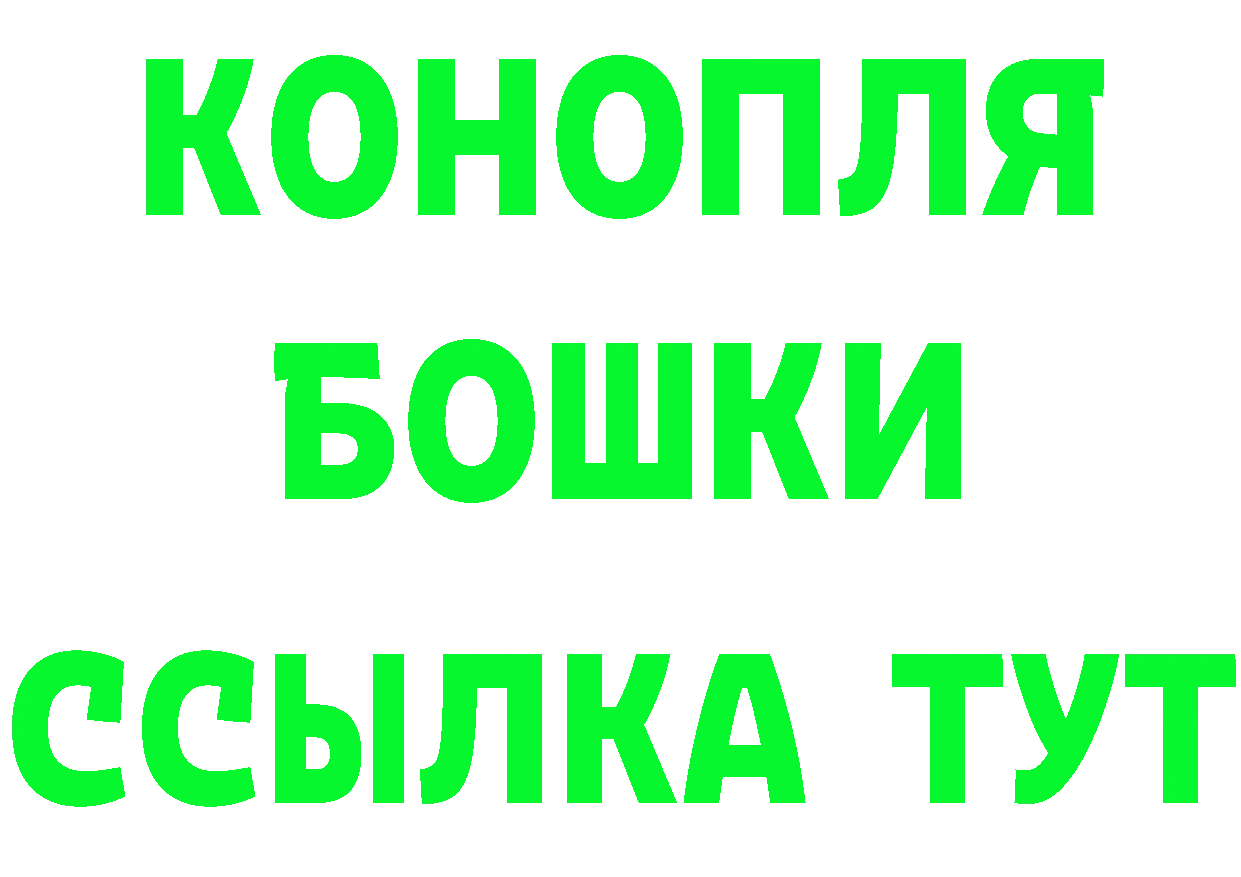 КОНОПЛЯ
БОШКИ
ССЫЛКА ТУТ